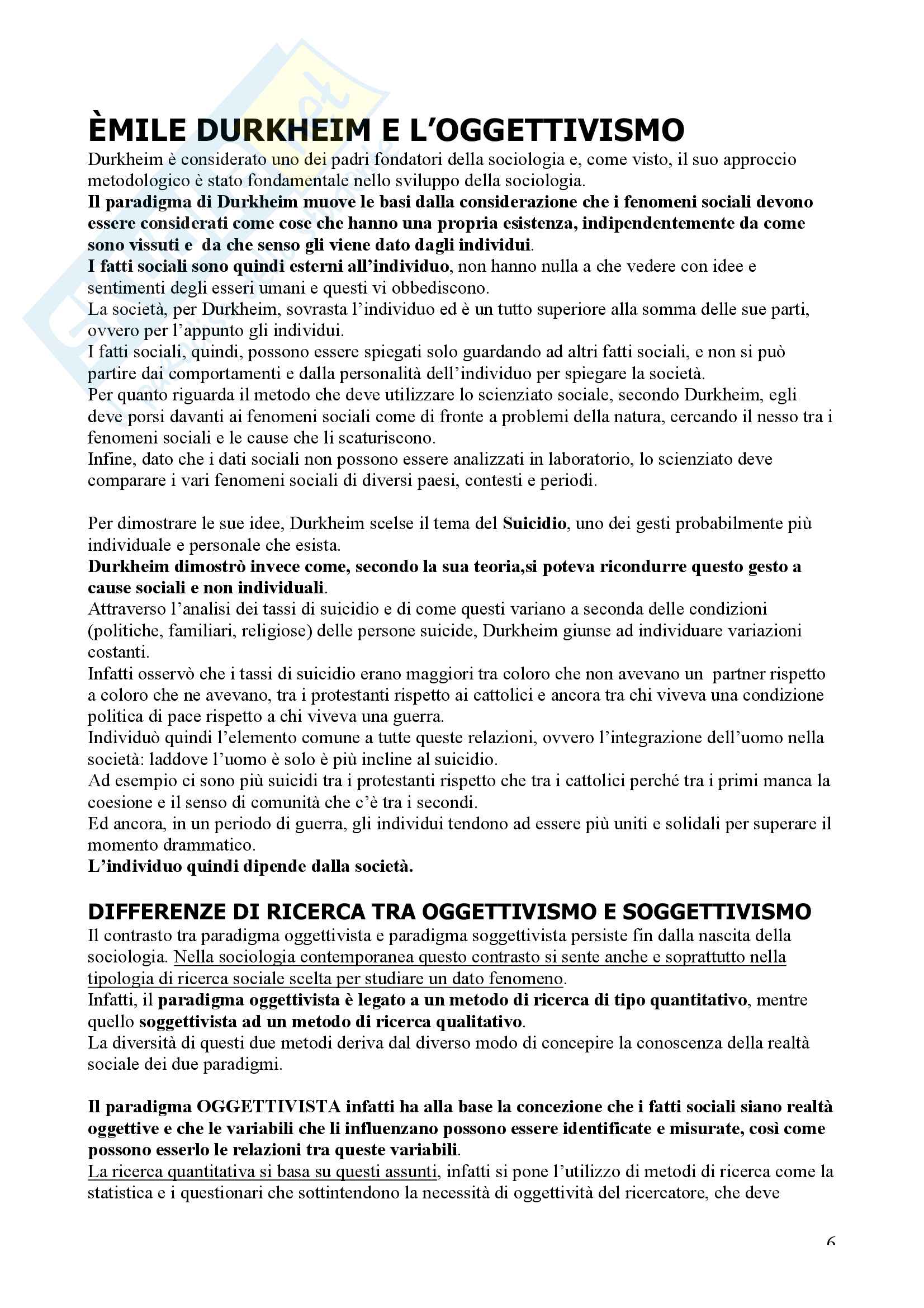 ÈMILE DURKHEIM E L'OGGETTIVISMO

Durkheim è considerato uno dei padri fondatori della sociologia e, come visto, il suo approccio metodologico è stato fondamentale nello sviluppo della sociologia.
Il paradigma di Durkheim muove le basi dalla considerazione che i fenomeni sociali devono essere considerati come cose che hanno una propria esistenza, indipendentemente da come sono vissuti e da che senso gli viene dato dagli individui.
I fatti sociali sono quindi esterni all'individuo, non hanno nulla a che vedere con idee e sentimenti degli esseri umani e questi vi obbediscono.
La società, per Durkheim, sovrasta l'individuo ed è un tutto superiore alla somma delle sue parti, ovvero per l'appunto gli individui.
I fatti sociali, quindi, possono essere spiegati solo guardando ad altri fatti sociali, e non si può partire dai comportamenti e dalla personalità dell'individuo per spiegare la società.
Per quanto riguarda il metodo che deve utilizzare lo scienziato sociale, secondo Durkheim, egli deve porsi davanti ai fenomeni sociali come di fronte a problemi della natura, cercando il nesso tra i fenomeni sociali e le cause che li scaturiscono.
Infine, dato che i dati sociali non possono essere analizzati in laboratorio, lo scienziato deve comparare i vari fenomeni sociali di diversi paesi, contesti e periodi.

Per dimostrare le sue idee, Durkheim scelse il tema del Suicidio, uno dei gesti probabilmente più individuale e personale che esista.
Durkheim dimostrò invece come, secondo la sua teoria,si poteva ricondurre questo gesto a cause sociali e non individuali.
Attraverso l'analisi dei tassi di suicidio e di come questi variano a seconda delle condizioni (politiche, familiari, religiose) delle persone suicide, Durkheim giunse ad individuare variazioni costanti.
Infatti osservò che i tassi di suicidio erano maggiori tra coloro che non avevano un partner rispetto a coloro che ne avevano, tra i protestanti rispetto ai cattolici e ancora tra chi viveva una condizione politica di pace rispetto a chi viveva una guerra.
Individuò quindi l'elemento comune a tutte queste relazioni, ovvero l'integrazione dell'uomo nella società: laddove l'uomo è solo è più incline al suicidio.
Ad esempio ci sono più suicidi tra i protestanti rispetto che tra i cattolici perché tra i primi manca la coesione e il senso di comunità che c'è tra i secondi.
Ed ancora, in un periodo di guerra, gli individui tendono ad essere più uniti e solidali per superare il momento drammatico.
L'individuo quindi dipende dalla società.

DIFFERENZE DI RICERCA TRA OGGETTIVISMO E SOGGETTIVISMO

Il contrasto tra paradigma oggettivista e paradigma soggettivista persiste fin dalla nascita della sociologia. Nella sociologia contemporanea questo contrasto si sente anche e soprattutto nella tipologia di ricerca sociale scelta per studiare un dato fenomeno.
Infatti, il paradigma oggettivista è legato a un metodo di ricerca di tipo quantitativo, mentre quello soggettivista ad un metodo di ricerca qualitativo.
La diversità di questi due metodi deriva dal diverso modo di concepire la conoscenza della realtà sociale dei due paradigmi.

Il paradigma OGGETTIVISTA infatti ha alla base la concezione che i fatti sociali siano realtà oggettive e che le variabili che li influenzano possono essere identificate e misurate, così come possono esserlo le relazioni tra queste variabili.
La ricerca quantitativa si basa su questi assunti, infatti si pone l'utilizzo di metodi di ricerca come la statistica e i questionari che sottintendono la necessità di oggettività del ricercatore, che deve

6